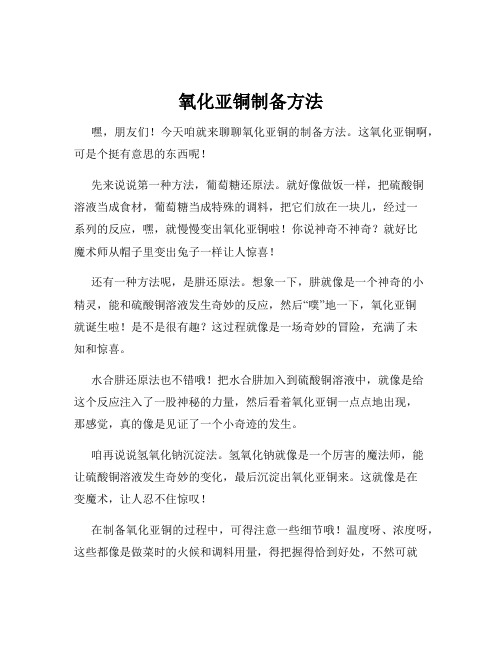 氧化亚铜制备方法

嘿，朋友们！今天咱就来聊聊氧化亚铜的制备方法。这氧化亚铜啊，可是个挺有意思的东西呢！

先来说说第一种方法，葡萄糖还原法。就好像做饭一样，把硫酸铜溶液当成食材，葡萄糖当成特殊的调料，把它们放在一块儿，经过一系列的反应，嘿，就慢慢变出氧化亚铜啦！你说神奇不神奇？就好比魔术师从帽子里变出兔子一样让人惊喜！

还有一种方法呢，是肼还原法。想象一下，肼就像是一个神奇的小精灵，能和硫酸铜溶液发生奇妙的反应，然后“噗”地一下，氧化亚铜就诞生啦！是不是很有趣？这过程就像是一场奇妙的冒险，充满了未知和惊喜。

水合肼还原法也不错哦！把水合肼加入到硫酸铜溶液中，就像是给这个反应注入了一股神秘的力量，然后看着氧化亚铜一点点地出现，那感觉，真的像是见证了一个小奇迹的发生。

咱再说说氢氧化钠沉淀法。氢氧化钠就像是一个厉害的魔法师，能让硫酸铜溶液发生奇妙的变化，最后沉淀出氧化亚铜来。这就像是在变魔术，让人忍不住惊叹！

在制备氧化亚铜的过程中，可得注意一些细节哦！温度呀、浓度呀，这些都像是做菜时的火候和调料用量，得把握得恰到好处，不然可就